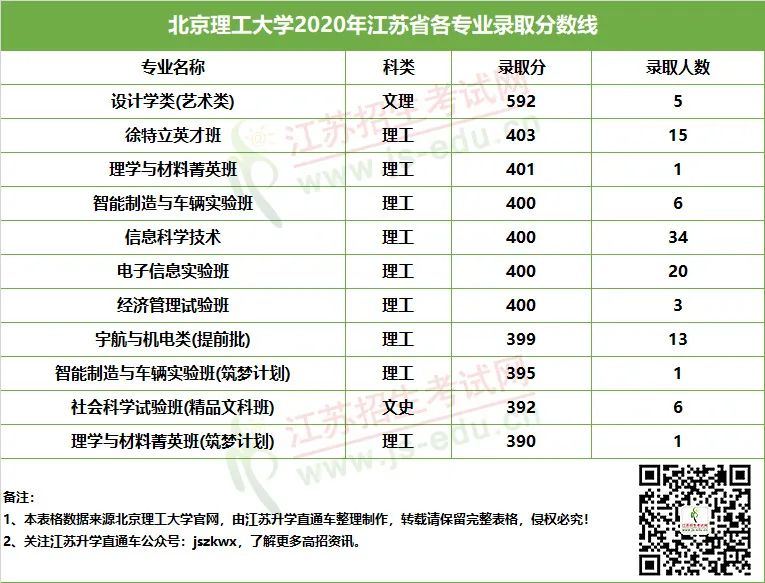 北京理工大学2020年江苏省各专业录取分数线

| 专业名称 | 科类 | 录取分 | 录取人数 |
|---|---|---|---|
| 设计学类(艺术类) | 文理 | 592 | 5 |
| 徐特立英才班 | 理工 | 403 | 15 |
| 理学与材料菁英班 | 理工 | 401 | 1 |
| 智能制造与车辆实验班 | 理工 | 400 | 6 |
| 信息科学技术 | 理工 | 400 | 34 |
| 电子信息实验班 | 理工 | 400 | 20 |
| 经济管理试验班 | 理工 | 400 | 3 |
| 宇航与机电类(提前批) | 理工 | 399 | 13 |
| 智能制造与车辆实验班(筑梦计划) | 理工 | 395 | 1 |
| 社会科学试验班(精品文科班) | 文史 | 392 | 6 |
| 理学与材料菁英班(筑梦计划) | 理工 | 390 | 1 |

备注:
1、本表格数据来源北京理工大学官网，由江苏升学直通车整理制作，转载请保留完整表格，侵权必究!
2、关注江苏升学直通车公众号：jszkwx，了解更多高招资讯。

江苏招生考试网 www.js-edu.cn